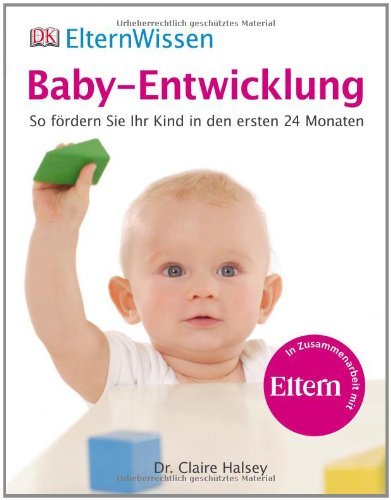 Urheberrechtlich geschütztes Material

DK ElternWissen

Baby–Entwicklung

So fördern Sie Ihr Kind in den ersten 24 Monaten

In Zusammenarbeit mit

Eltern

Dr. Claire Halsey

Urheberrechtlich geschütztes Material